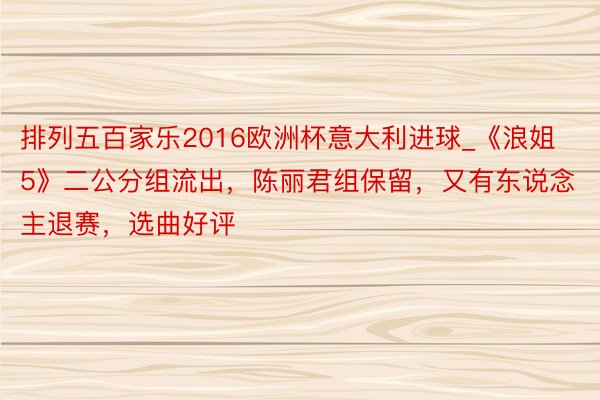 排列五百家乐2016欧洲杯意大利进球_《浪姐5》二公分组流出，陈丽君组保留，又有东说念主退赛，选曲好评